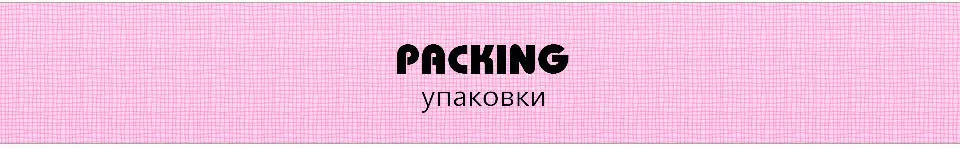 PACKING
упаковки